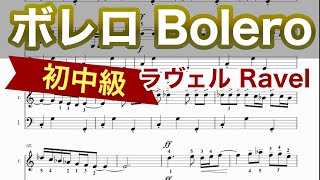 ボレロ Bolero

初中級

ラヴェル Ravel